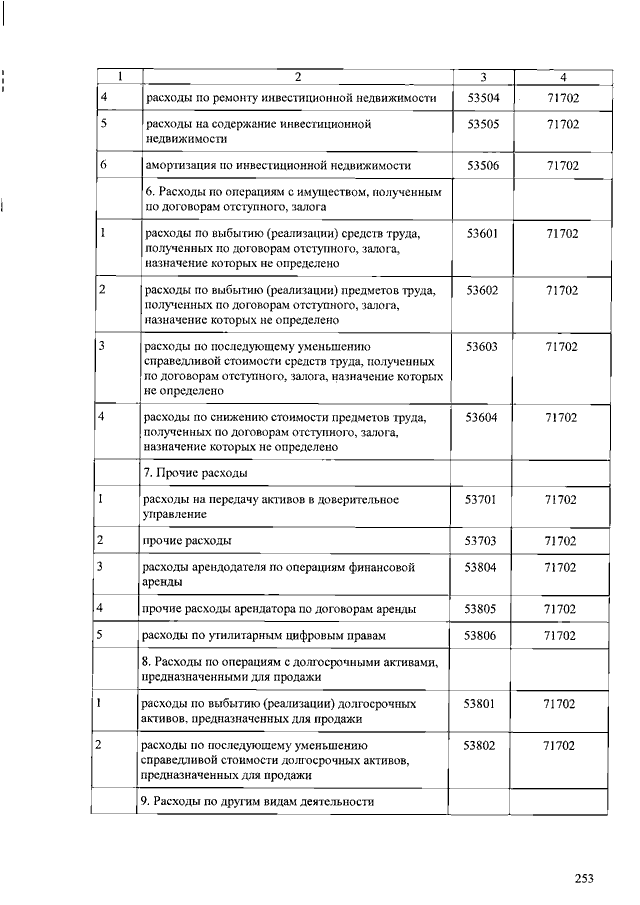 | 1 | 2 | 3 | 4 |
|---|---|---|---|
| 4 | расходы по ремонту инвестиционной недвижимости | 53504 | 71702 |
| 5 | расходы на содержание инвестиционной недвижимости | 53505 | 71702 |
| 6 | амортизация по инвестиционной недвижимости | 53506 | 71702 |
| | 6. Расходы по операциям с имуществом, полученным по договорам отступного, залога | | |
| 1 | расходы по выбытию (реализации) средств труда, полученных по договорам отступного, залога, назначение которых не определено | 53601 | 71702 |
| 2 | расходы по выбытию (реализации) предметов труда, полученных по договорам отступного, залога, назначение которых не определено | 53602 | 71702 |
| 3 | расходы по последующему уменьшению справедливой стоимости средств труда, полученных по договорам отступного, залога, назначение которых не определено | 53603 | 71702 |
| 4 | расходы по снижению стоимости предметов труда, полученных по договорам отступного, залога, назначение которых не определено | 53604 | 71702 |
| | 7. Прочие расходы | | |
| 1 | расходы на передачу активов в доверительное управление | 53701 | 71702 |
| 2 | прочие расходы | 53703 | 71702 |
| 3 | расходы арендодателя по операциям финансовой аренды | 53804 | 71702 |
| 4 | прочие расходы арендатора по договорам аренды | 53805 | 71702 |
| 5 | расходы по утилитарным цифровым правам | 53806 | 71702 |
| | 8. Расходы по операциям с долгосрочными активами, предназначенными для продажи | | |
| 1 | расходы по выбытию (реализации) долгосрочных активов, предназначенных для продажи | 53801 | 71702 |
| 2 | расходы по последующему уменьшению справедливой стоимости долгосрочных активов, предназначенных для продажи | 53802 | 71702 |
| | 9. Расходы по другим видам деятельности | | |

253